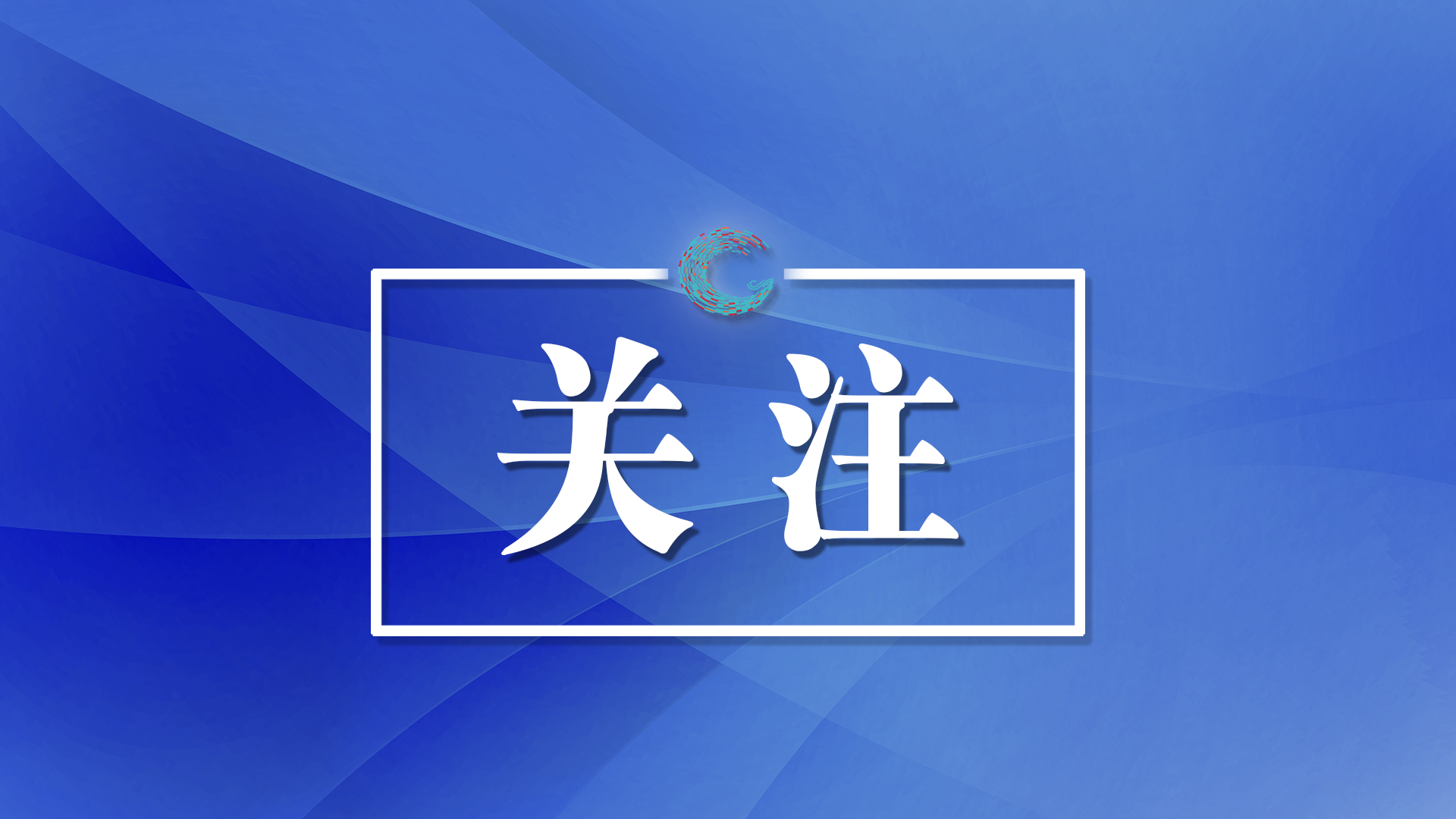 关注